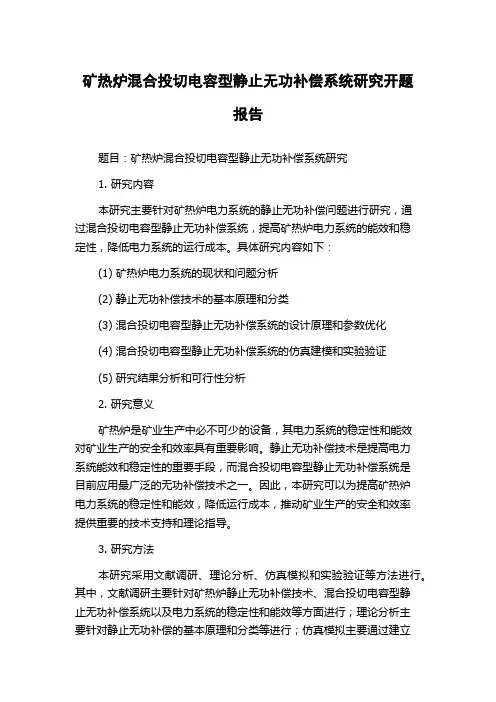 矿热炉混合投切电容型静止无功补偿系统研究开题报告

题目：矿热炉混合投切电容型静止无功补偿系统研究

1. 研究内容

本研究主要针对矿热炉电力系统的静止无功补偿问题进行研究，通过混合投切电容型静止无功补偿系统，提高矿热炉电力系统的能效和稳定性，降低电力系统的运行成本。具体研究内容如下：

(1) 矿热炉电力系统的现状和问题分析

(2) 静止无功补偿技术的基本原理和分类

(3) 混合投切电容型静止无功补偿系统的设计原理和参数优化

(4) 混合投切电容型静止无功补偿系统的仿真建模和实验验证

(5) 研究结果分析和可行性分析

2. 研究意义

矿热炉是矿业生产中必不可少的设备，其电力系统的稳定性和能效对矿业生产的安全和效率具有重要影响。静止无功补偿技术是提高电力系统能效和稳定性的重要手段，而混合投切电容型静止无功补偿系统是目前应用最广泛的无功补偿技术之一。因此，本研究可以为提高矿热炉电力系统的稳定性和能效，降低运行成本，推动矿业生产的安全和效率提供重要的技术支持和理论指导。

3. 研究方法

本研究采用文献调研、理论分析、仿真模拟和实验验证等方法进行。其中，文献调研主要针对矿热炉静止无功补偿技术、混合投切电容型静止无功补偿系统以及电力系统的稳定性和能效等方面进行；理论分析主要针对静止无功补偿的基本原理和分类等进行；仿真模拟主要通过建立